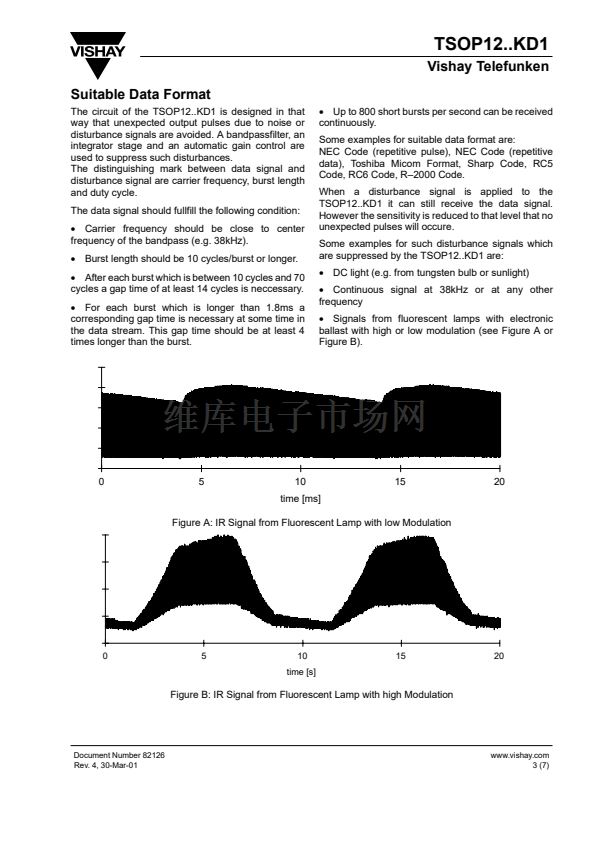 VISHAY

TSOP12..KD1
Vishay Telefunken

Suitable Data Format

The circuit of the TSOP12..KD1 is designed in that way that unexpected output pulses due to noise or disturbance signals are avoided. A bandpassfilter, an integrator stage and an automatic gain control are used to suppress such disturbances.
The distinguishing mark between data signal and disturbance signal are carrier frequency, burst length and duty cycle.

The data signal should fullfill the following condition:

• Carrier frequency should be close to center frequency of the bandpass (e.g. 38kHz).

• Burst length should be 10 cycles/burst or longer.

• After each burst which is between 10 cycles and 70 cycles a gap time of at least 14 cycles is neccessary.

• For each burst which is longer than 1.8ms a corresponding gap time is necessary at some time in the data stream. This gap time should be at least 4 times longer than the burst.

• Up to 800 short bursts per second can be received continuously.

Some examples for suitable data format are: NEC Code (repetitive pulse), NEC Code (repetitive data), Toshiba Micom Format, Sharp Code, RC5 Code, RC6 Code, R–2000 Code.

When a disturbance signal is applied to the TSOP12..KD1 it can still receive the data signal. However the sensitivity is reduced to that level that no unexpected pulses will occure.

Some examples for such disturbance signals which are suppressed by the TSOP12..KD1 are:

• DC light (e.g. from tungsten bulb or sunlight)

• Continuous signal at 38kHz or at any other frequency

• Signals from fluorescent lamps with electronic ballast with high or low modulation (see Figure A or Figure B).

维库电子市场网

0 5 10 15 20
time [ms]

Figure A: IR Signal from Fluorescent Lamp with low Modulation

0 5 10 15 20
time [s]

Figure B: IR Signal from Fluorescent Lamp with high Modulation

Document Number 82126
Rev. 4, 30-Mar-01

www.vishay.com
3 (7)